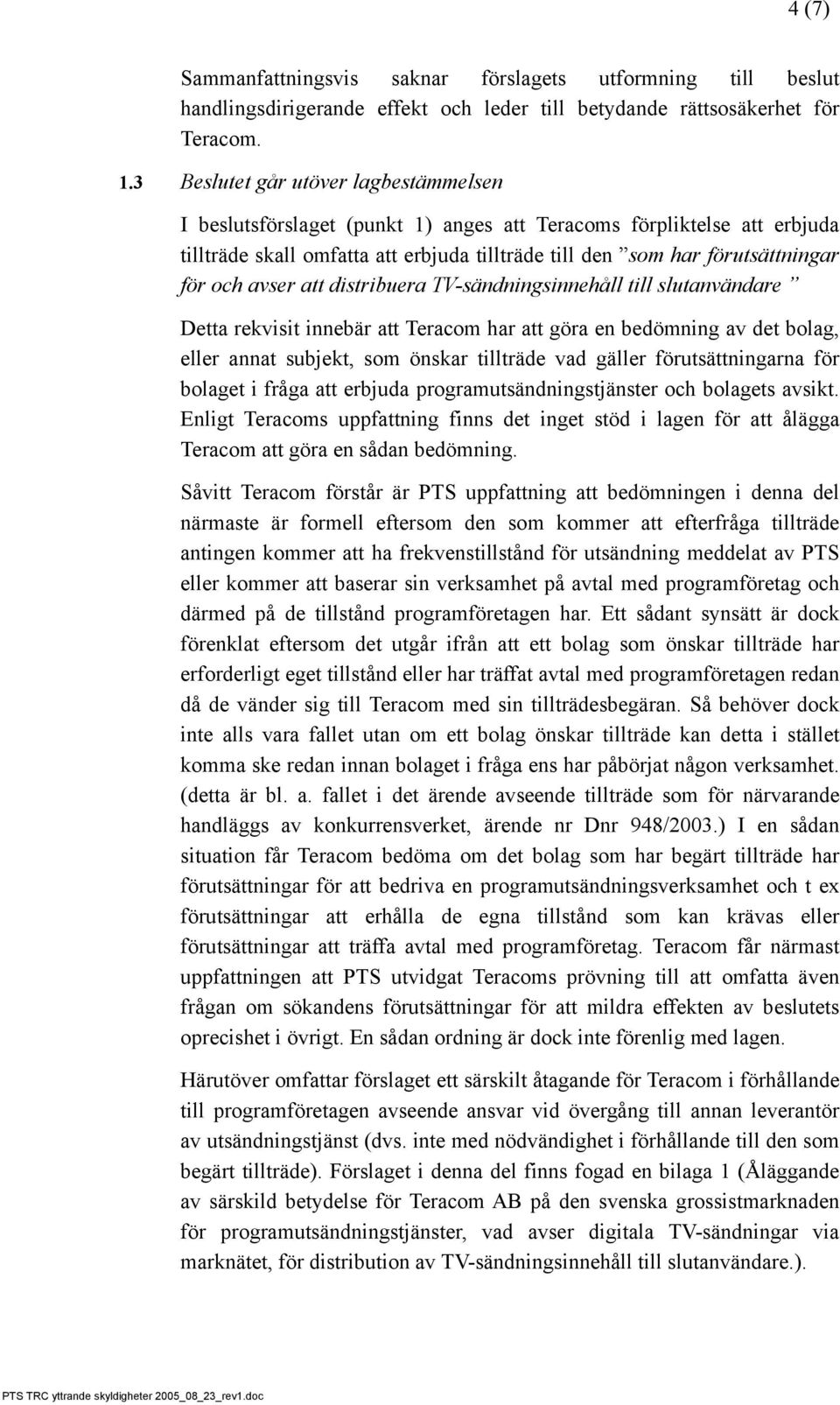 4 (7)

Sammanfattningsvis saknar förslagets utformning till beslut handlingsdirigerande effekt och leder till betydande rättsosäkerhet för Teracom.

1.3 Beslutet går utöver lagbestämmelsen

I beslutsförslaget (punkt 1) anges att Teracoms förpliktelse att erbjuda tillträde skall omfatta att erbjuda tillträde till den ”som har förutsättningar för och avser att distribuera TV-sändningsinnehåll till slutanvändare ”

Detta rekvisit innebär att Teracom har att göra en bedömning av det bolag, eller annat subjekt, som önskar tillträde vad gäller förutsättningarna för bolaget i fråga att erbjuda programutsändningstjänster och bolagets avsikt. Enligt Teracoms uppfattning finns det inget stöd i lagen för att ålägga Teracom att göra en sådan bedömning.

Såvitt Teracom förstår är PTS uppfattning att bedömningen i denna del närmaste är formell eftersom den som kommer att efterfråga tillträde antingen kommer att ha frekvenstillstånd för utsändning meddelat av PTS eller kommer att baserar sin verksamhet på avtal med programföretag och därmed på de tillstånd programföretagen har. Ett sådant synsätt är dock förenklat eftersom det utgår ifrån att ett bolag som önskar tillträde har erforderligt eget tillstånd eller har träffat avtal med programföretagen redan då de vänder sig till Teracom med sin tillträdesbegäran. Så behöver dock inte alls vara fallet utan om ett bolag önskar tillträde kan detta i stället komma ske redan innan bolaget i fråga ens har påbörjat någon verksamhet. (detta är bl. a. fallet i det ärende avseende tillträde som för närvarande handläggs av konkurrensverket, ärende nr Dnr 948/2003.) I en sådan situation får Teracom bedöma om det bolag som har begärt tillträde har förutsättningar för att bedriva en programutsändningsverksamhet och t ex förutsättningar att erhålla de egna tillstånd som kan krävas eller förutsättningar att träffa avtal med programföretag. Teracom får närmast uppfattningen att PTS utvidgat Teracoms prövning till att omfatta även frågan om sökandens förutsättningar för att mildra effekten av beslutets oprecishet i övrigt. En sådan ordning är dock inte förenlig med lagen.

Härutöver omfattar förslaget ett särskilt åtagande för Teracom i förhållande till programföretagen avseende ansvar vid övergång till annan leverantör av utsändningstjänst (dvs. inte med nödvändighet i förhållande till den som begärt tillträde). Förslaget i denna del finns fogad en bilaga 1 (Åläggande av särskild betydelse för Teracom AB på den svenska grossistmarknaden för programutsändningstjänster, vad avser digitala TV-sändningar via marknätet, för distribution av TV-sändningsinnehåll till slutanvändare.).

PTS TRC yttrande skyldigheter 2005_08_23_rev1.doc